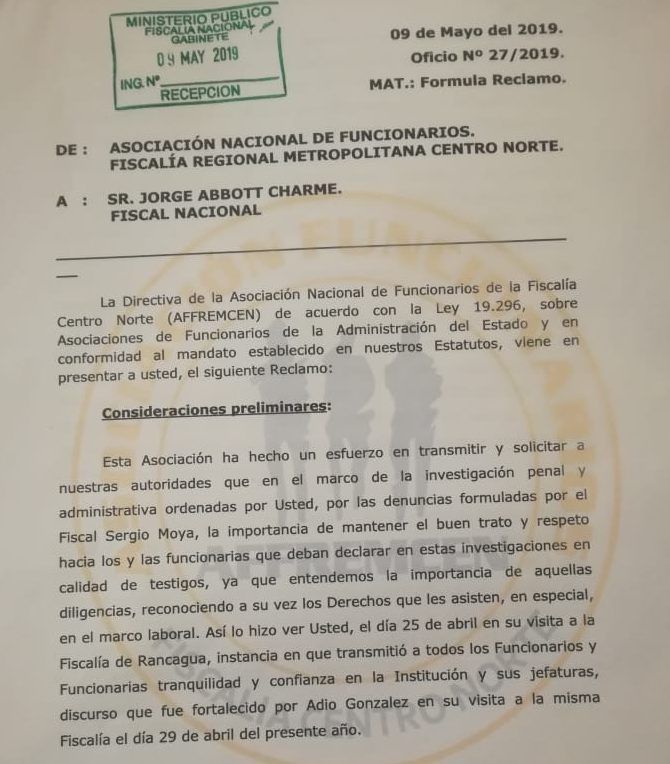 MINISTERIO PUBLICO
FISCALIA NACIONAL
GABINETE
09 MAY 2019
ING.Nº
RECEPCION

09 de Mayo del 2019.
Oficio Nº 27/2019.
MAT.: Formula Reclamo.

DE : ASOCIACIÓN NACIONAL DE FUNCIONARIOS.
FISCALÍA REGIONAL METROPOLITANA CENTRO NORTE.

A : SR. JORGE ABBOTT CHARME.
FISCAL NACIONAL

La Directiva de la Asociación Nacional de Funcionarios de la Fiscalía Centro Norte (AFFREMCEN) de acuerdo con la Ley 19.296, sobre Asociaciones de Funcionarios de la Administración del Estado y en conformidad al mandato establecido en nuestros Estatutos, viene en presentar a usted, el siguiente Reclamo:

Consideraciones preliminares:

Esta Asociación ha hecho un esfuerzo en transmitir y solicitar a nuestras autoridades que en el marco de la investigación penal y administrativa ordenadas por Usted, por las denuncias formuladas por el Fiscal Sergio Moya, la importancia de mantener el buen trato y respeto hacia los y las funcionarias que deban declarar en estas investigaciones en calidad de testigos, ya que entendemos la importancia de aquellas diligencias, reconociendo a su vez los Derechos que les asisten, en especial, en el marco laboral. Así lo hizo ver Usted, el día 25 de abril en su visita a la Fiscalía de Rancagua, instancia en que transmitió a todos los Funcionarios y Funcionarias tranquilidad y confianza en la Institución y sus jefaturas, discurso que fue fortalecido por Adio Gonzalez en su visita a la misma Fiscalía el día 29 de abril del presente año.